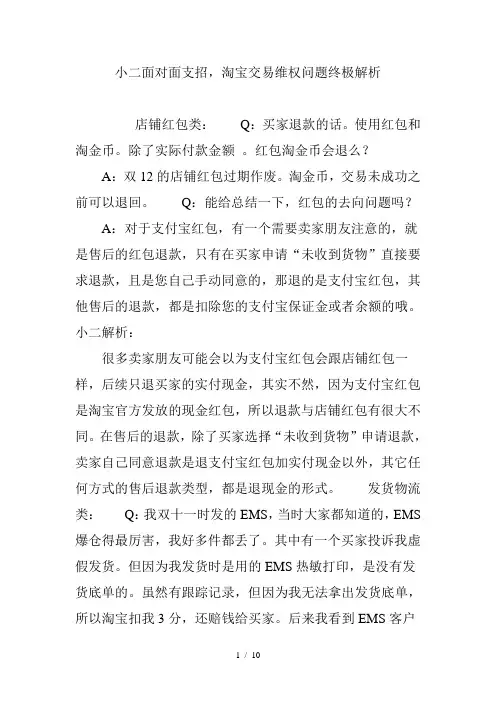 小二面对面支招，淘宝交易维权问题终极解析

店铺红包类： Q：买家退款的话。使用红包和淘金币。除了实际付款金额 。红包淘金币会退么？

A：双 12 的店铺红包过期作废。淘金币，交易未成功之前可以退回。 Q：能给总结一下，红包的去向问题吗？

A：对于支付宝红包，有一个需要卖家朋友注意的，就是售后的红包退款，只有在买家申请“未收到货物”直接要求退款，且是您自己手动同意的，那退的是支付宝红包，其他售后的退款，都是扣除您的支付宝保证金或者余额的哦。小二解析：

很多卖家朋友可能会以为支付宝红包会跟店铺红包一样，后续只退买家的实付现金，其实不然，因为支付宝红包是淘宝官方发放的现金红包，所以退款与店铺红包有很大不同。在售后的退款，除了买家选择“未收到货物”申请退款，卖家自己同意退款是退支付宝红包加实付现金以外，其它任何方式的售后退款类型，都是退现金的形式。 发货物流类： Q：我双十一时发的 EMS，当时大家都知道的，EMS 爆仓得最厉害，我好多件都丢了。其中有一个买家投诉我虚假发货。但因为我发货时是用的 EMS 热敏打印，是没有发货底单的。虽然有跟踪记录，但因为我无法拿出发货底单，所以淘宝扣我 3 分，还赔钱给买家。后来我看到 EMS 客户

1 / 10